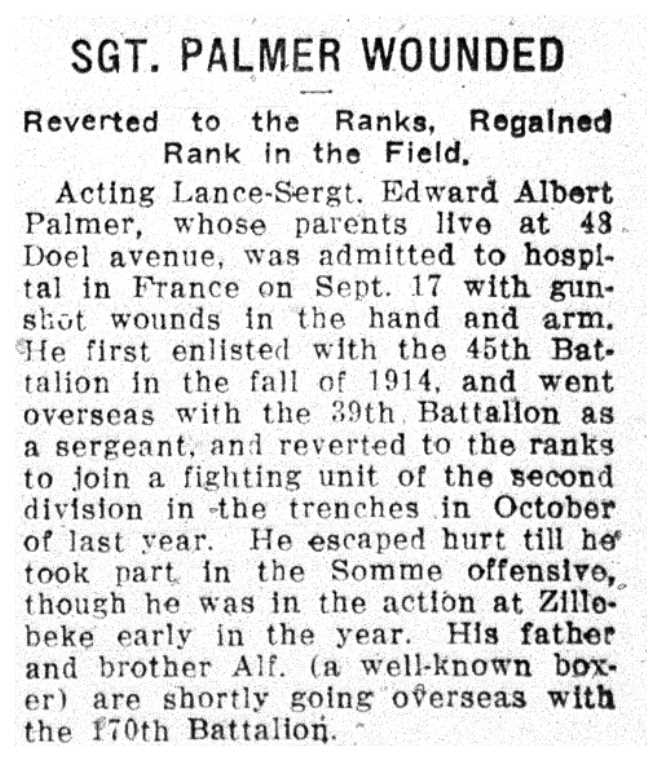 SGT. PALMER WOUNDED

Reverted to the Ranks, Regained Rank in the Field.

Acting Lance-Sergt. Edward Albert Palmer, whose parents live at 48 Doel avenue, was admitted to hospital in France on Sept. 17 with gunshot wounds in the hand and arm. He first enlisted with the 45th Battalion in the fall of 1914, and went overseas with the 39th Battalion as a sergeant, and reverted to the ranks to join a fighting unit of the second division in the trenches in October of last year. He escaped hurt till he took part in the Somme offensive, though he was in the action at Zillebeke early in the year. His father and brother Alf. (a well-known boxer) are shortly going overseas with the 170th Battalion.